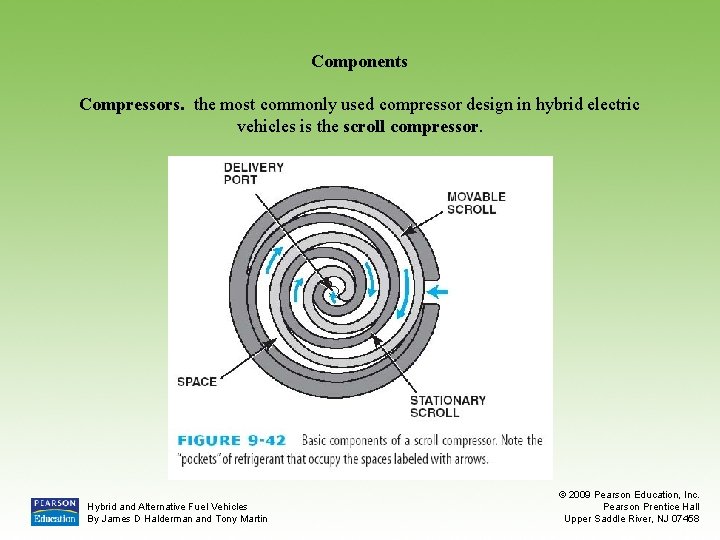 Components

Compressors. the most commonly used compressor design in hybrid electric vehicles is the scroll compressor.

DELIVERY PORT

MOVABLE SCROLL

SPACE

STATIONARY SCROLL

FIGURE 9-42 Basic components of a scroll compressor. Note the "pockets" of refrigerant that occupy the spaces labeled with arrows.

PEARSON Education

Hybrid and Alternative Fuel Vehicles
By James D Halderman and Tony Martin

© 2009 Pearson Education, Inc.
Pearson Prentice Hall
Upper Saddle River, NJ 07458